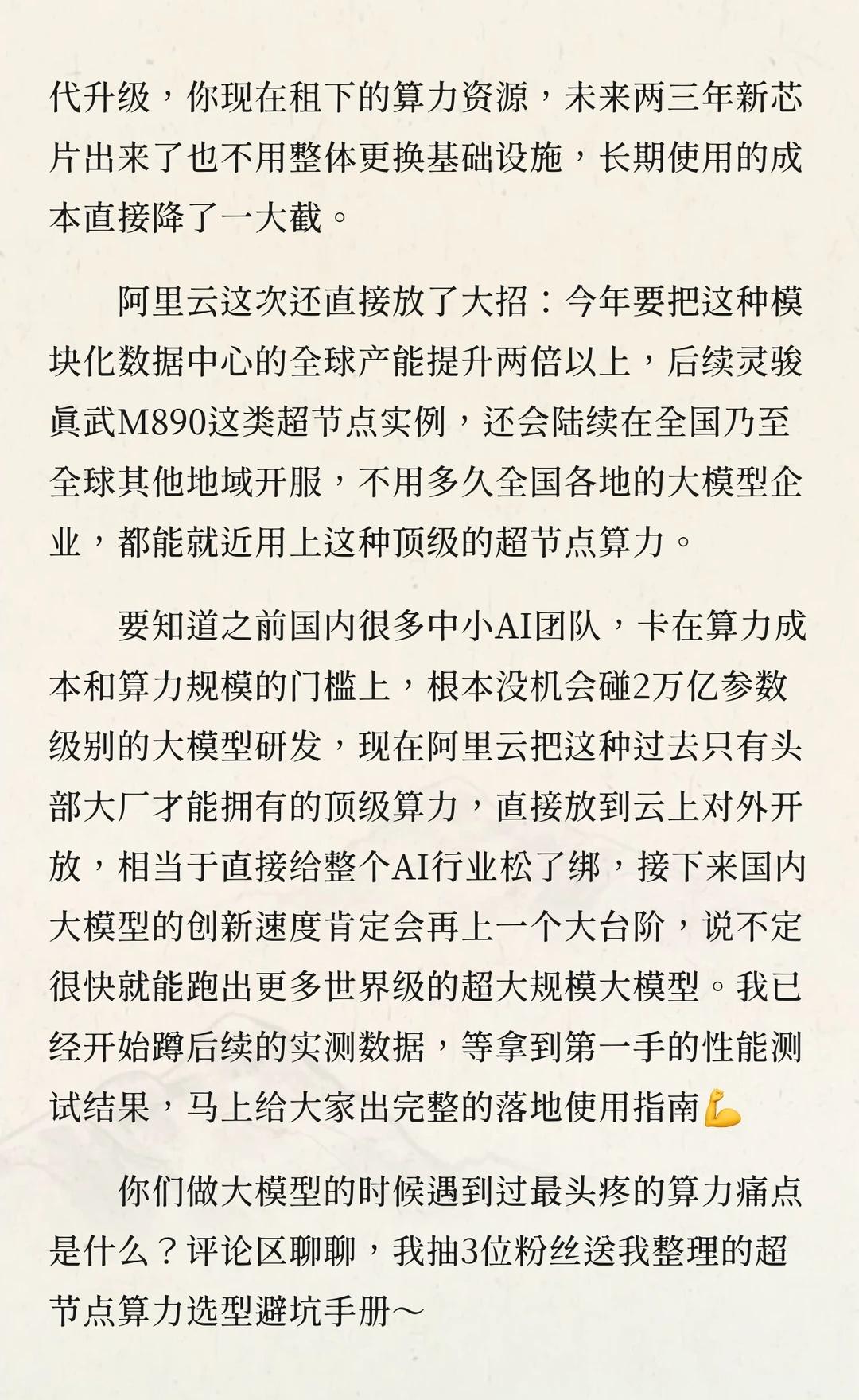 代升级，你现在租下的算力资源，未来两三年新芯片出来了也不用整体更换基础设施，长期使用的成本直接降了一大截。

阿里云这次还直接放了大招：今年要把这种模块化数据中心的全球产能提升两倍以上，后续灵骏眞武M890这类超节点实例，还会陆续在全国乃至全球其他地域开服，不用多久全国各地的大模型企业，都能就近用上这种顶级的超节点算力。

要知道之前国内很多中小AI团队，卡在算力成本和算力规模的门槛上，根本没机会碰2万亿参数级别的大模型研发，现在阿里云把这种过去只有头部大厂才能拥有的顶级算力，直接放到云上对外开放，相当于直接给整个AI行业松了绑，接下来国内大模型的创新速度肯定会再上一个大台阶，说不定很快就能跑出更多世界级的超大规模大模型。我已经开始蹲后续的实测数据，等拿到第一手的性能测试结果，马上给大家出完整的落地使用指南💪

你们做大模型的时候遇到过最头疼的算力痛点是什么？评论区聊聊，我抽3位粉丝送我整理的超节点算力选型避坑手册～